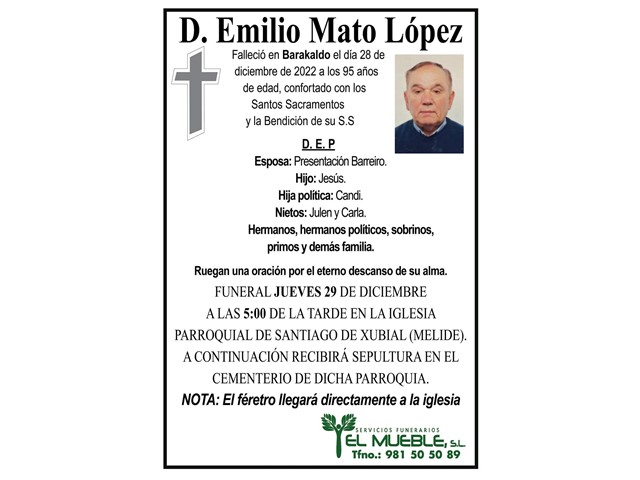 D. Emilio Mato López

Falleció en Barakaldo el día 28 de diciembre de 2022 a los 95 años de edad, confortado con los Santos Sacramentos y la Bendición de su S.S

D. E. P

Esposa: Presentación Barreiro.
Hijo: Jesús.
Hija política: Candi.
Nietos: Julen y Carla.
Hermanos, hermanos políticos, sobrinos, primos y demás familia.

Ruegan una oración por el eterno descanso de su alma.

FUNERAL JUEVES 29 DE DICIEMBRE A LAS 5:00 DE LA TARDE EN LA IGLESIA PARROQUIAL DE SANTIAGO DE XUBIAL (MELIDE). A CONTINUACIÓN RECIBIRÁ SEPULTURA EN EL CEMENTERIO DE DICHA PARROQUIA.

NOTA: El féretro llegará directamente a la iglesia

SERVICIOS FUNERARIOS
EL MUEBLE, S.L.
Tfno.: 981 50 50 89